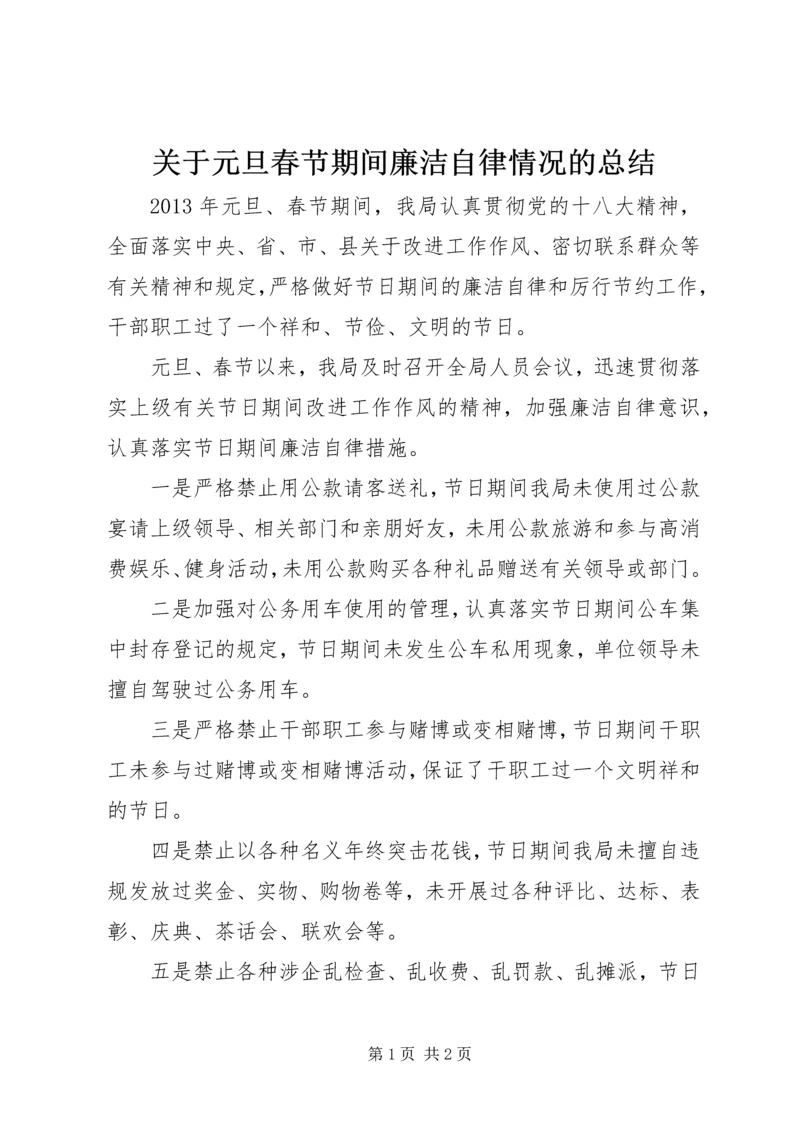 关于元旦春节期间廉洁自律情况的总结

2013 年元旦、春节期间，我局认真贯彻党的十八大精神，全面落实中央、省、市、县关于改进工作作风、密切联系群众等有关精神和规定，严格做好节日期间的廉洁自律和厉行节约工作，干部职工过了一个祥和、节俭、文明的节日。

元旦、春节以来，我局及时召开全局人员会议，迅速贯彻落实上级有关节日期间改进工作作风的精神，加强廉洁自律意识，认真落实节日期间廉洁自律措施。

一是严格禁止用公款请客送礼，节日期间我局未使用过公款宴请上级领导、相关部门和亲朋好友，未用公款旅游和参与高消费娱乐、健身活动，未用公款购买各种礼品赠送有关领导或部门。

二是加强对公务用车使用的管理，认真落实节日期间公车集中封存登记的规定，节日期间未发生公车私用现象，单位领导未擅自驾驶过公务用车。

三是严格禁止干部职工参与赌博或变相赌博，节日期间干职工未参与过赌博或变相赌博活动，保证了干职工过一个文明祥和的节日。

四是禁止以各种名义年终突击花钱，节日期间我局未擅自违规发放过奖金、实物、购物卷等，未开展过各种评比、达标、表彰、庆典、茶话会、联欢会等。

五是禁止各种涉企乱检查、乱收费、乱罚款、乱摊派，节日

第 1 页 共 2 页